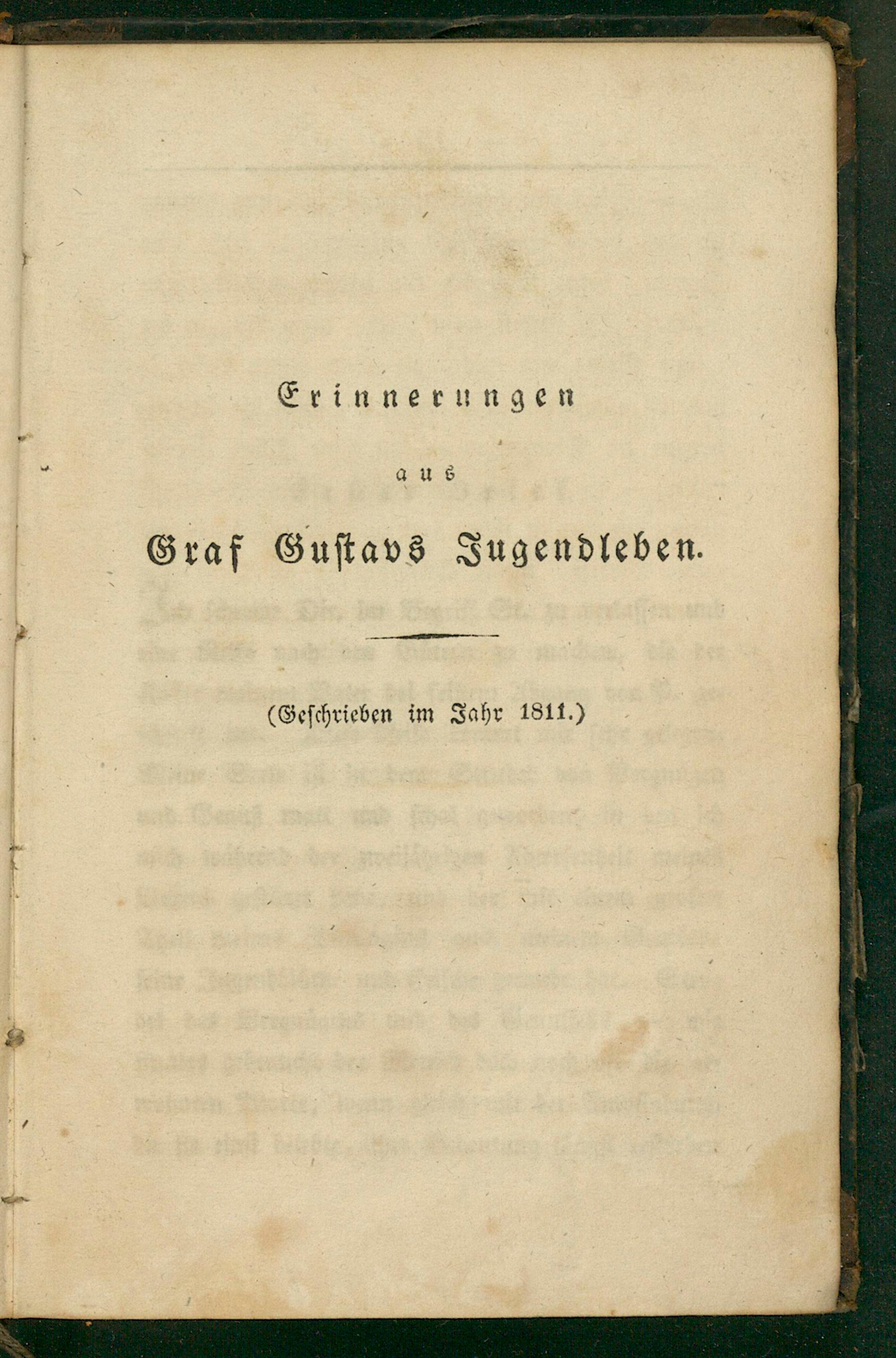 Erinnerungen

aus

Graf Gustavs Jugendleben.

(Geschrieben im Jahr 1811.)